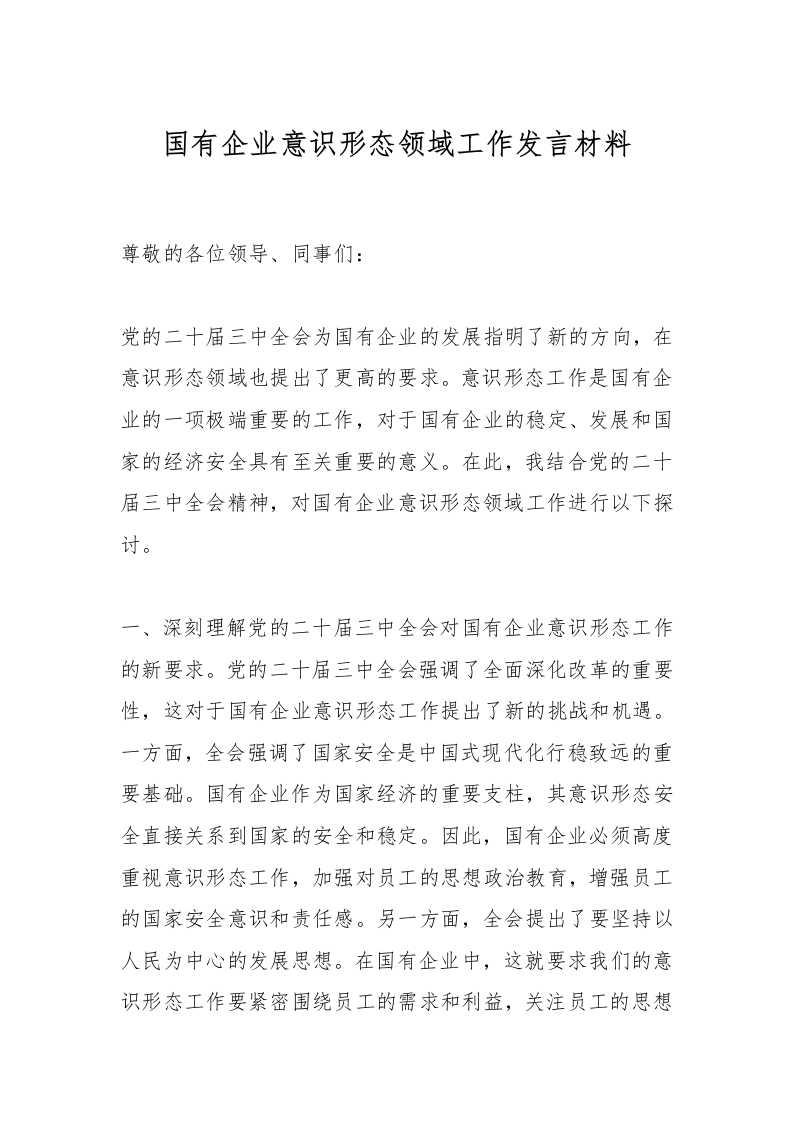 国有企业意识形态领域工作发言材料

尊敬的各位领导、同事们：

党的二十届三中全会为国有企业的发展指明了新的方向，在意识形态领域也提出了更高的要求。意识形态工作是国有企业的一项极端重要的工作，对于国有企业的稳定、发展和国家的经济安全具有至关重要的意义。在此，我结合党的二十届三中全会精神，对国有企业意识形态领域工作进行以下探讨。

一、深刻理解党的二十届三中全会对国有企业意识形态工作的新要求。党的二十届三中全会强调了全面深化改革的重要性，这对于国有企业意识形态工作提出了新的挑战和机遇。一方面，全会强调了国家安全是中国式现代化行稳致远的重要基础。国有企业作为国家经济的重要支柱，其意识形态安全直接关系到国家的安全和稳定。因此，国有企业必须高度重视意识形态工作，加强对员工的思想政治教育，增强员工的国家安全意识和责任感。另一方面，全会提出了要坚持以人民为中心的发展思想。在国有企业中，这就要求我们的意识形态工作要紧密围绕员工的需求和利益，关注员工的思想